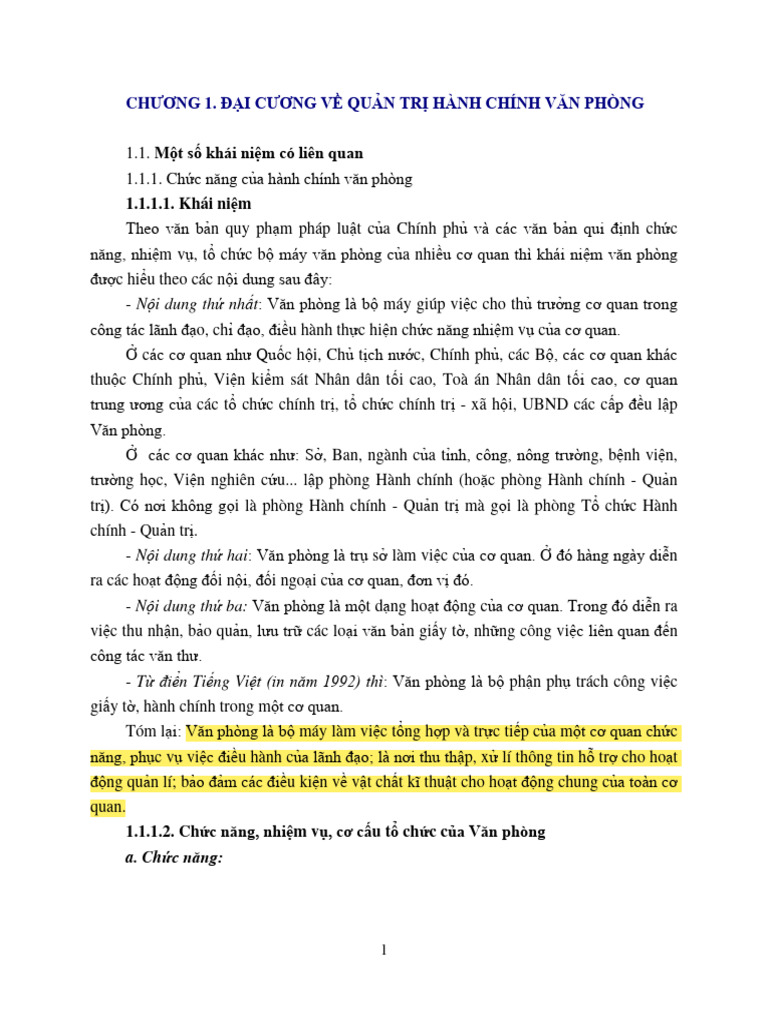 CHƯƠNG 1. ĐẠI CƯƠNG VỀ QUẢN TRỊ HÀNH CHÍNH VĂN PHÒNG

1.1. Một số khái niệm có liên quan

1.1.1. Chức năng của hành chính văn phòng

1.1.1.1. Khái niệm

Theo văn bản quy phạm pháp luật của Chính phủ và các văn bản qui định chức năng, nhiệm vụ, tổ chức bộ máy văn phòng của nhiều cơ quan thì khái niệm văn phòng được hiểu theo các nội dung sau đây:

- Nội dung thứ nhất: Văn phòng là bộ máy giúp việc cho thủ trưởng cơ quan trong công tác lãnh đạo, chỉ đạo, điều hành thực hiện chức năng nhiệm vụ của cơ quan.

Ở các cơ quan như Quốc hội, Chủ tịch nước, Chính phủ, các Bộ, các cơ quan khác thuộc Chính phủ, Viện kiểm sát Nhân dân tối cao, Toà án Nhân dân tối cao, cơ quan trung ương của các tổ chức chính trị, tổ chức chính trị - xã hội, UBND các cấp đều lập Văn phòng.

Ở các cơ quan khác như: Sở, Ban, ngành của tỉnh, công, nông trường, bệnh viện, trường học, Viện nghiên cứu... lập phòng Hành chính (hoặc phòng Hành chính - Quản trị). Có nơi không gọi là phòng Hành chính - Quản trị mà gọi là phòng Tổ chức Hành chính - Quản trị.

- Nội dung thứ hai: Văn phòng là trụ sở làm việc của cơ quan. Ở đó hàng ngày diễn ra các hoạt động đối nội, đối ngoại của cơ quan, đơn vị đó.

- Nội dung thứ ba: Văn phòng là một dạng hoạt động của cơ quan. Trong đó diễn ra việc thu nhận, bảo quản, lưu trữ các loại văn bản giấy tờ, những công việc liên quan đến công tác văn thư.

- Từ điển Tiếng Việt (in năm 1992) thì: Văn phòng là bộ phận phụ trách công việc giấy tờ, hành chính trong một cơ quan.

Tóm lại: Văn phòng là bộ máy làm việc tổng hợp và trực tiếp của một cơ quan chức năng, phục vụ việc điều hành của lãnh đạo; là nơi thu thập, xử lí thông tin hỗ trợ cho hoạt động quản lí; bảo đảm các điều kiện về vật chất kĩ thuật cho hoạt động chung của toàn cơ quan.

1.1.1.2. Chức năng, nhiệm vụ, cơ cấu tổ chức của Văn phòng

a. Chức năng:

1